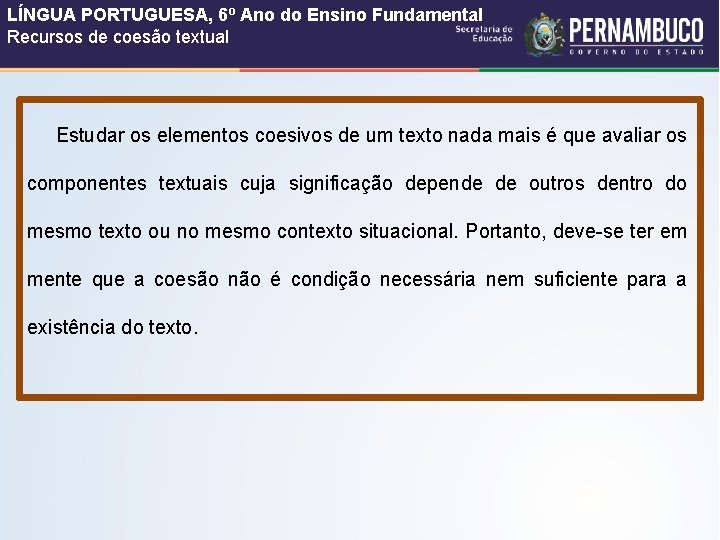 LÍNGUA PORTUGUESA, 6º Ano do Ensino Fundamental
Recursos de coesão textual

Secretaria de Educação
PERNAMBUCO
GOVERNO DO ESTADO

Estudar os elementos coesivos de um texto nada mais é que avaliar os componentes textuais cuja significação depende de outros dentro do mesmo texto ou no mesmo contexto situacional. Portanto, deve-se ter em mente que a coesão não é condição necessária nem suficiente para a existência do texto.